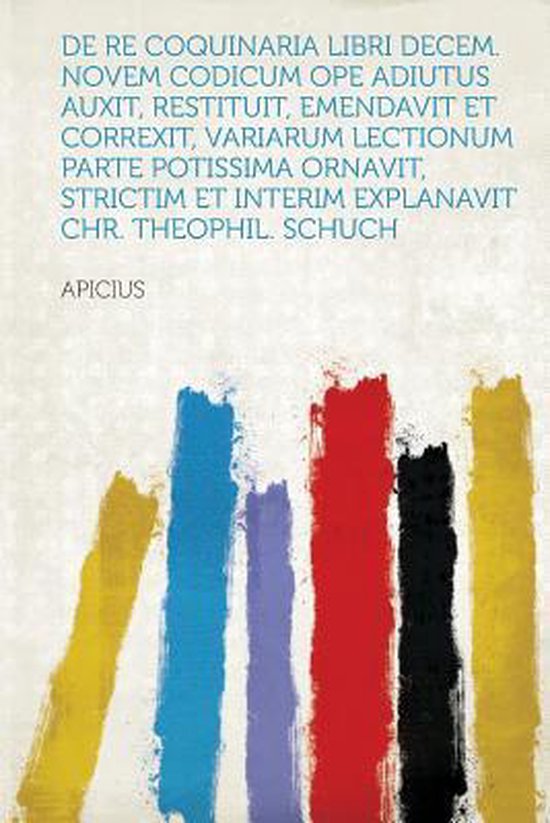 DE RE COQUINARIA LIBRI DECEM. NOVEM CODICUM OPE ADIUTUS AUXIT, RESTITUIT, EMENDAVIT ET CORREXIT, VARIARUM LECTIONUM PARTE POTISSIMA ORNAVIT, STRICTIM ET INTERIM EXPLANAVIT CHR. THEOPHIL. SCHUCH

APICIUS